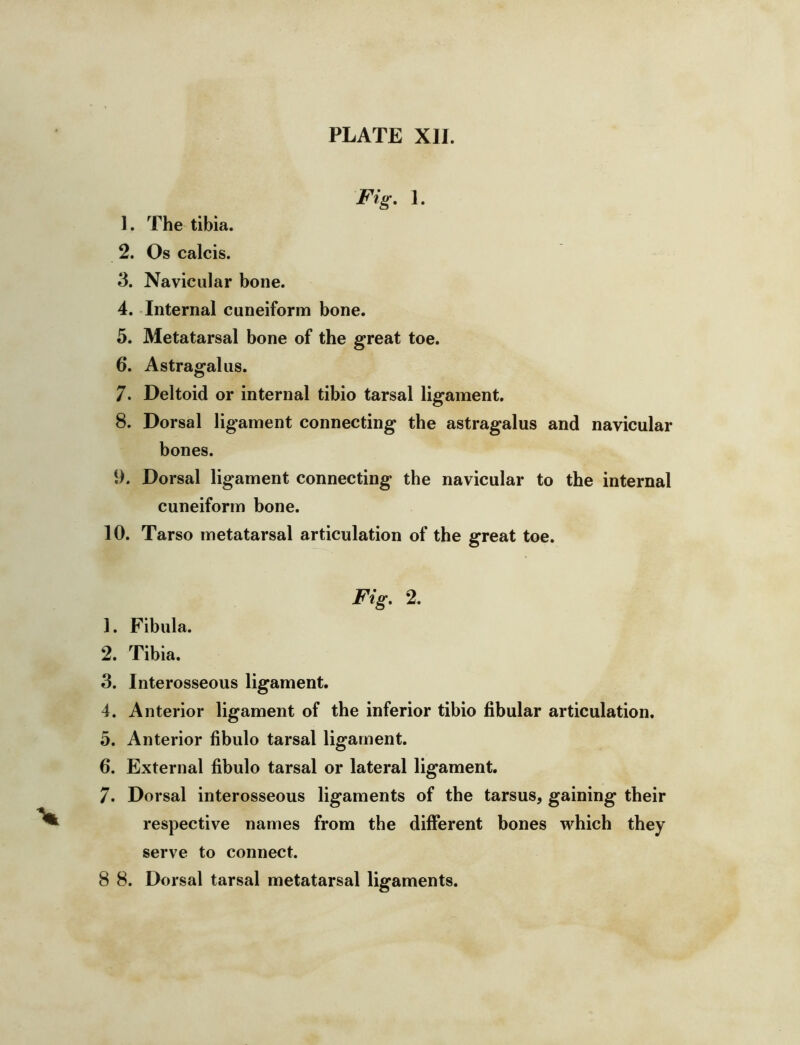 PLATE XII.

Fig. 1.

1. The tibia.
2. Os calcis.
3. Navicular bone.
4. Internal cuneiform bone.
5. Metatarsal bone of the great toe.
6. Astragalus.
7. Deltoid or internal tibio tarsal ligament.
8. Dorsal ligament connecting the astragalus and navicular bones.
9. Dorsal ligament connecting the navicular to the internal cuneiform bone.
10. Tarso metatarsal articulation of the great toe.

Fig. 2.

1. Fibula.
2. Tibia.
3. Interosseous ligament.
4. Anterior ligament of the inferior tibio fibular articulation.
5. Anterior fibulo tarsal ligament.
6. External fibulo tarsal or lateral ligament.
7. Dorsal interosseous ligaments of the tarsus, gaining their respective names from the different bones which they serve to connect.
8 8. Dorsal tarsal metatarsal ligaments.